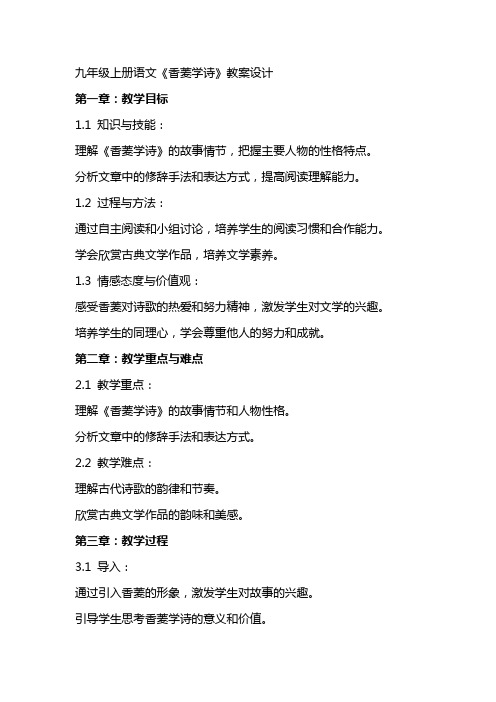 九年级上册语文《香菱学诗》教案设计

第一章：教学目标

1.1 知识与技能：

理解《香菱学诗》的故事情节，把握主要人物的性格特点。

分析文章中的修辞手法和表达方式，提高阅读理解能力。

1.2 过程与方法：

通过自主阅读和小组讨论，培养学生的阅读习惯和合作能力。

学会欣赏古典文学作品，培养文学素养。

1.3 情感态度与价值观：

感受香菱对诗歌的热爱和努力精神，激发学生对文学的兴趣。

培养学生的同理心，学会尊重他人的努力和成就。

第二章：教学重点与难点

2.1 教学重点：

理解《香菱学诗》的故事情节和人物性格。

分析文章中的修辞手法和表达方式。

2.2 教学难点：

理解古代诗歌的韵律和节奏。

欣赏古典文学作品的韵味和美感。

第三章：教学过程

3.1 导入：

通过引入香菱的形象，激发学生对故事的兴趣。

引导学生思考香菱学诗的意义和价值。